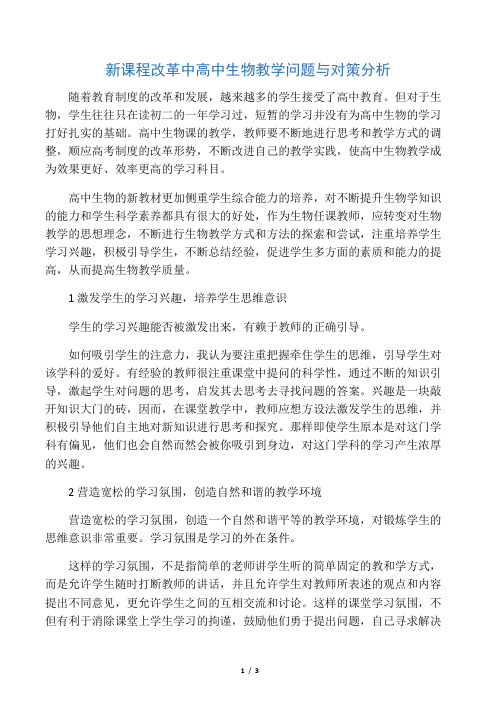 新课程改革中高中生物教学问题与对策分析

随着教育制度的改革和发展，越来越多的学生接受了高中教育。但对于生物，学生往往只在读初二的一年学习过，短暂的学习并没有为高中生物的学习打好扎实的基础。高中生物课的教学，教师要不断地进行思考和教学方式的调整，顺应高考制度的改革形势，不断改进自己的教学实践，使高中生物教学成为效果更好、效率更高的学习科目。

高中生物的新教材更加侧重学生综合能力的培养，对不断提升生物学知识的能力和学生科学素养都具有很大的好处，作为生物任课教师，应转变对生物教学的思想理念，不断进行生物教学方式和方法的探索和尝试，注重培养学生学习兴趣，积极引导学生，不断总结经验，促进学生多方面的素质和能力的提高，从而提高生物教学质量。

1 激发学生的学习兴趣，培养学生思维意识

学生的学习兴趣能否被激发出来，有赖于教师的正确引导。

如何吸引学生的注意力，我认为要注重把握牵住学生的思维，引导学生对该学科的爱好。有经验的教师很注重课堂中提问的科学性，通过不断的知识引导，激起学生对问题的思考，启发其去思考去寻找问题的答案。兴趣是一块敲开知识大门的砖，因而，在课堂教学中，教师应想方设法激发学生的思维，并积极引导他们自主地对新知识进行思考和探究。那样即使学生原本是对这门学科有偏见，他们也会自然而然会被你吸引到身边，对这门学科的学习产生浓厚的兴趣。

2 营造宽松的学习氛围，创造自然和谐的教学环境

营造宽松的学习氛围，创造一个自然和谐平等的教学环境，对锻炼学生的思维意识非常重要。学习氛围是学习的外在条件。

这样的学习氛围，不是指简单的老师讲学生听的简单固定的教和学方式，而是允许学生随时打断教师的讲话，并且允许学生对教师所表述的观点和内容提出不同意见，更允许学生之间的互相交流和讨论。这样的课堂学习氛围，不但有利于消除课堂上学生学习的拘谨，鼓励他们勇于提出问题，自己寻求解决

1 / 3